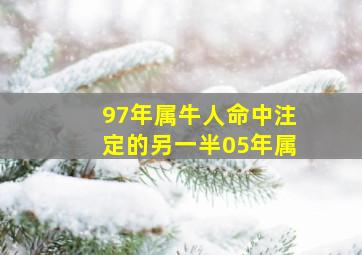 97年属牛人命中注定的另一半05年属